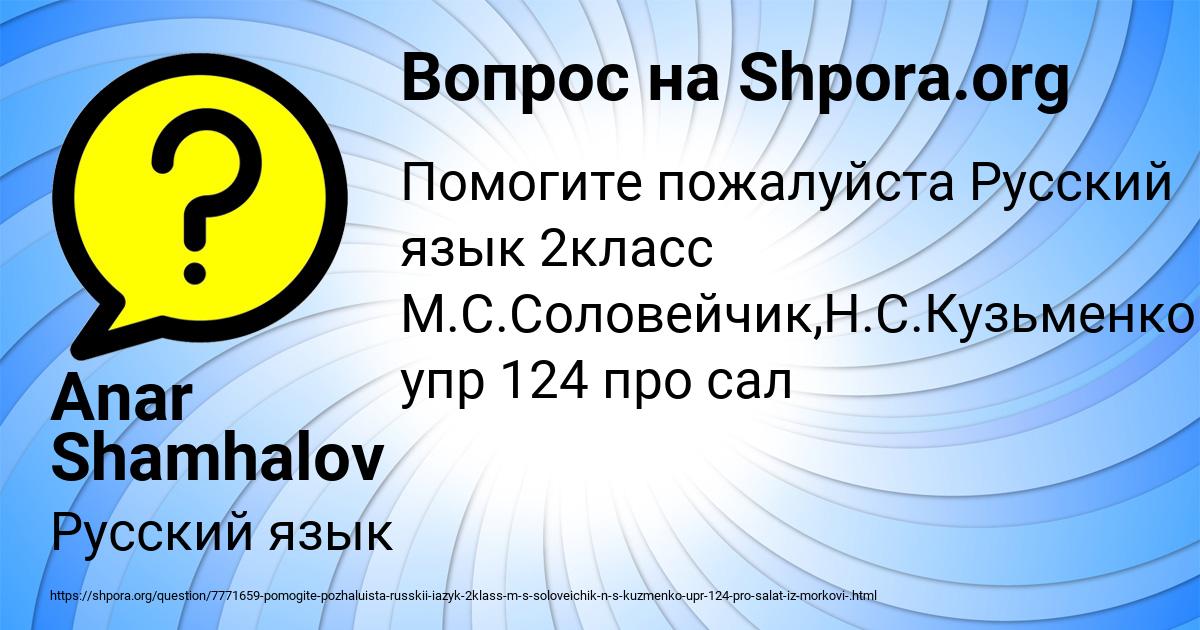 Вопрос на Shpora.org

Помогите пожалуйста Русский язык 2класс М.С.Соловейчик,Н.С.Кузьменко упр 124 про сал

Anar Shamhalov

Русский язык

https://shpora.org/question/7771659-pomogite-pozhaluista-russkii-iazyk-2klass-m-s-soloveichik-n-s-kuzmenko-upr-124-pro-salat-iz-morkovi-.html